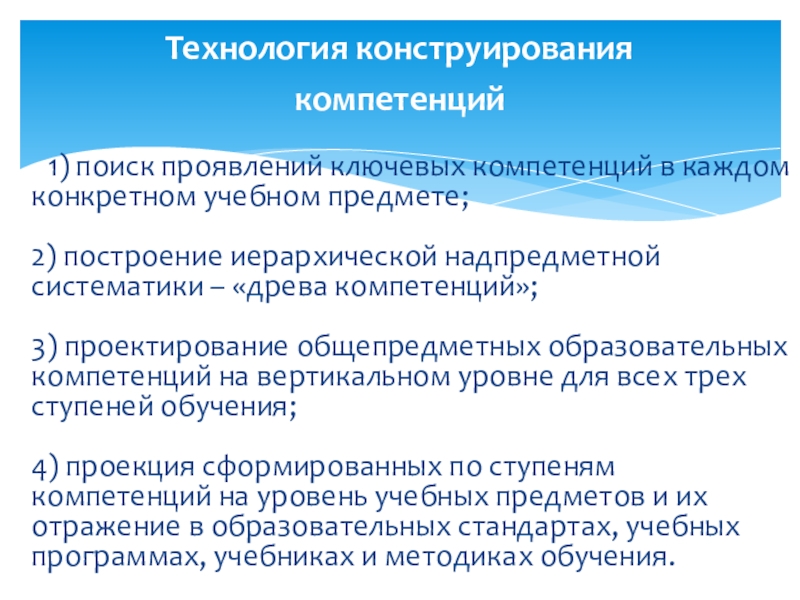 Технология конструирования компетенций

1) поиск проявлений ключевых компетенций в каждом конкретном учебном предмете;

2) построение иерархической надпредметной систематики – «древа компетенций»;

3) проектирование общепредметных образовательных компетенций на вертикальном уровне для всех трех ступеней обучения;

4) проекция сформированных по ступеням компетенций на уровень учебных предметов и их отражение в образовательных стандартах, учебных программах, учебниках и методиках обучения.